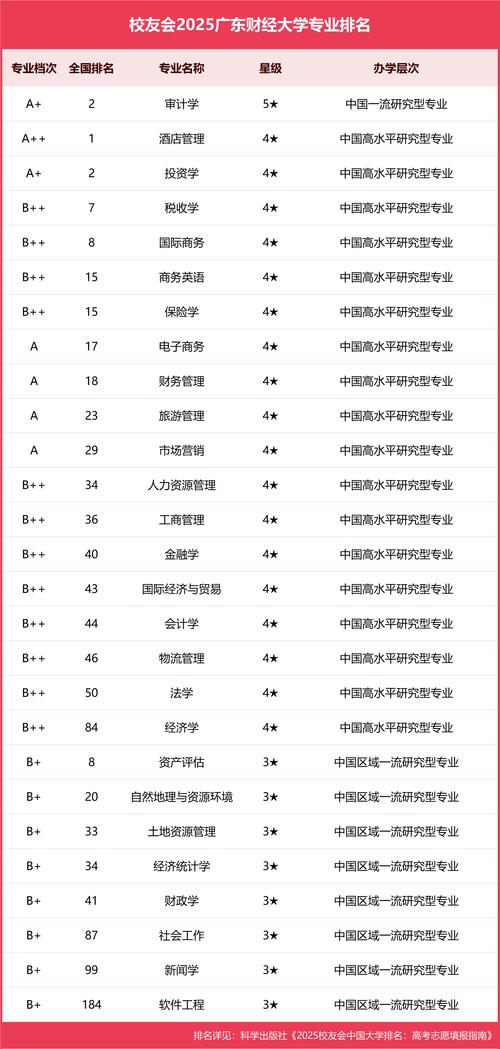 校友会2025广东财经大学专业排名

| 专业档次 | 全国排名 | 专业名称 | 星级 | 办学层次 |
|---|---|---|---|---|
| A+ | 2 | 审计学 | 5★ | 中国一流研究型专业 |
| A++ | 1 | 酒店管理 | 4★ | 中国高水平研究型专业 |
| A+ | 2 | 投资学 | 4★ | 中国高水平研究型专业 |
| B++ | 7 | 税收学 | 4★ | 中国高水平研究型专业 |
| B++ | 8 | 国际商务 | 4★ | 中国高水平研究型专业 |
| B++ | 15 | 商务英语 | 4★ | 中国高水平研究型专业 |
| B++ | 15 | 保险学 | 4★ | 中国高水平研究型专业 |
| A | 17 | 电子商务 | 4★ | 中国高水平研究型专业 |
| A | 18 | 财务管理 | 4★ | 中国高水平研究型专业 |
| A | 23 | 旅游管理 | 4★ | 中国高水平研究型专业 |
| A | 29 | 市场营销 | 4★ | 中国高水平研究型专业 |
| B++ | 34 | 人力资源管理 | 4★ | 中国高水平研究型专业 |
| B++ | 36 | 工商管理 | 4★ | 中国高水平研究型专业 |
| B++ | 40 | 金融学 | 4★ | 中国高水平研究型专业 |
| B++ | 43 | 国际经济与贸易 | 4★ | 中国高水平研究型专业 |
| B++ | 44 | 会计学 | 4★ | 中国高水平研究型专业 |
| B++ | 46 | 物流管理 | 4★ | 中国高水平研究型专业 |
| B++ | 50 | 法学 | 4★ | 中国高水平研究型专业 |
| B++ | 84 | 经济学 | 4★ | 中国高水平研究型专业 |
| B+ | 8 | 资产评估 | 3★ | 中国区域一流研究型专业 |
| B+ | 20 | 自然地理与资源环境 | 3★ | 中国区域一流研究型专业 |
| B+ | 33 | 土地资源管理 | 3★ | 中国区域一流研究型专业 |
| B+ | 34 | 经济统计学 | 3★ | 中国区域一流研究型专业 |
| B+ | 41 | 财政学 | 3★ | 中国区域一流研究型专业 |
| B+ | 87 | 社会工作 | 3★ | 中国区域一流研究型专业 |
| B+ | 99 | 新闻学 | 3★ | 中国区域一流研究型专业 |
| B+ | 184 | 软件工程 | 3★ | 中国区域一流研究型专业 |

排名详见：科学出版社《2025校友会中国大学排名：高考志愿填报指南》